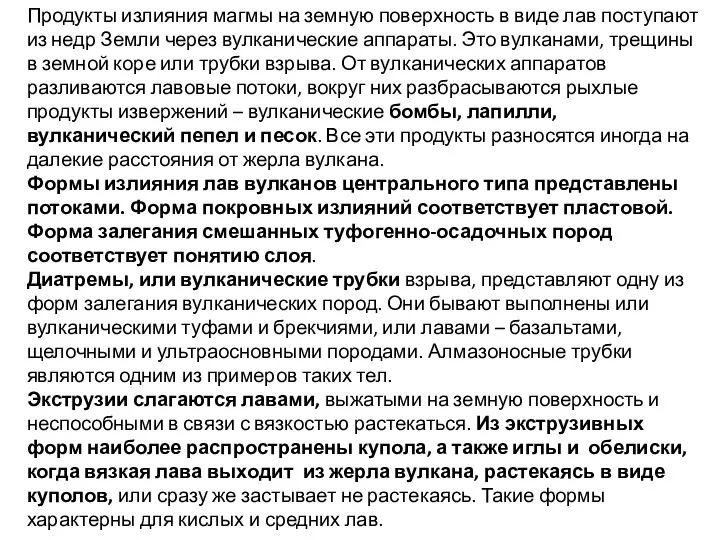 Продукты излияния магмы на земную поверхность в виде лав поступают из недр Земли через вулканические аппараты. Это вулканами, трещины в земной коре или трубки взрыва. От вулканических аппаратов разливаются лавовые потоки, вокруг них разбрасываются рыхлые продукты извержений – вулканические бомбы, лапилли, вулканический пепел и песок. Все эти продукты разносятся иногда на далекие расстояния от жерла вулкана.
Формы излияния лав вулканов центрального типа представлены потоками. Форма покровных излияний соответствует пластовой. Форма залегания смешанных туфогенно-осадочных пород соответствует понятию слоя.
Диатремы, или вулканические трубки взрыва, представляют одну из форм залегания вулканических пород. Они бывают выполнены или вулканическими туфами и брекчиями, или лавами – базальтами, щелочными и ультраосновными породами. Алмазоносные трубки являются одним из примеров таких тел.
Экструзии слагаются лавами, выжатыми на земную поверхность и неспособными в связи с вязкостью растекаться. Из экструзивных форм наиболее распространены купола, а также иглы и обелиски, когда вязкая лава выходит из жерла вулкана, растекаясь в виде куполов, или сразу же застывает не растекаясь. Такие формы характерны для кислых и средних лав.